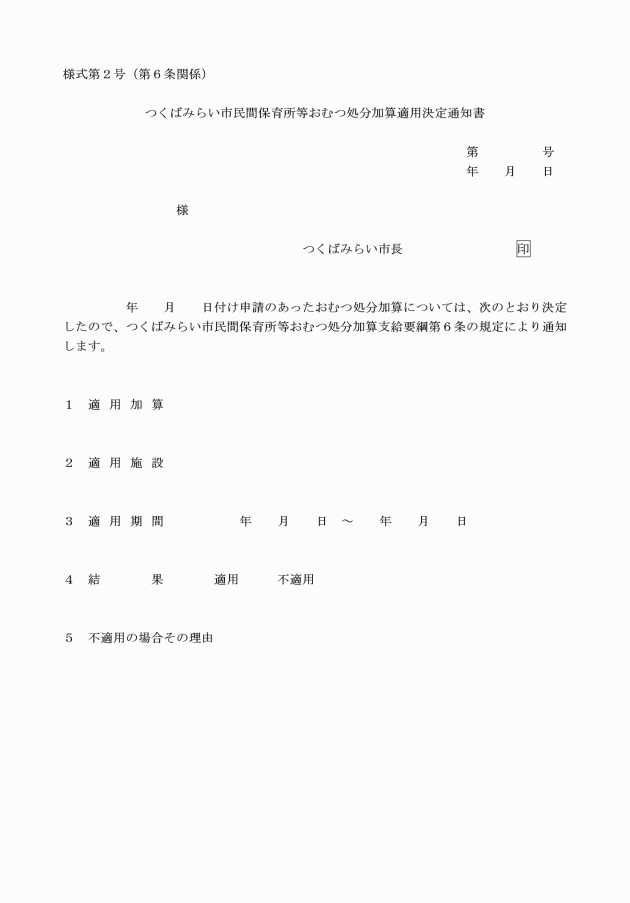 様式第２号（第６条関係）

つくばみらい市民間保育所等おむつ処分加算適用決定通知書

第　　　号
年　　月　　日

様

つくばみらい市長　　　　　　　印

年　　月　　日付け申請のあったおむつ処分加算については、次のとおり決定したので、つくばみらい市民間保育所等おむつ処分加算支給要綱第６条の規定により通知します。

１　適 用 加 算

２　適 用 施 設

３　適 用 期 間　　　　年　　月　　日　～　　年　　月　　日

４　結　　　果　　　適用　　　不適用

５　不適用の場合その理由